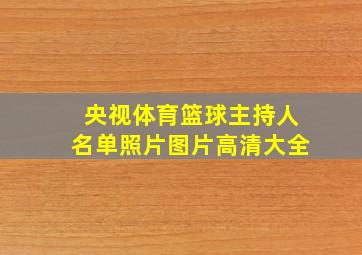 央视体育篮球主持人
名单照片图片高清大全